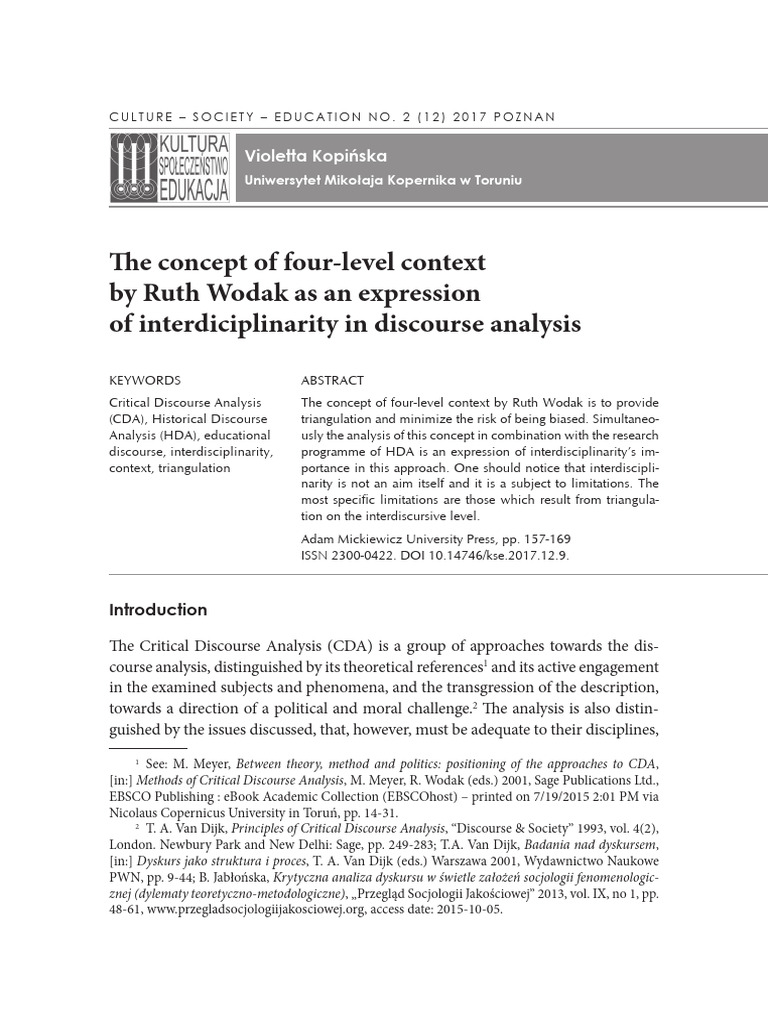 CULTURE – SOCIETY – EDUCATION NO. 2 (12) 2017 POZNAN

KULTURA SPOŁECZEŃSTWO EDUKACJA

Violetta Kopińska
Uniwersytet Mikołaja Kopernika w Toruniu

The concept of four-level context by Ruth Wodak as an expression of interdiciplinarity in discourse analysis

KEYWORDS

Critical Discourse Analysis (CDA), Historical Discourse Analysis (HDA), educational discourse, interdisciplinarity, context, triangulation

ABSTRACT

The concept of four-level context by Ruth Wodak is to provide triangulation and minimize the risk of being biased. Simultaneously the analysis of this concept in combination with the research programme of HDA is an expression of interdisciplinarity's importance in this approach. One should notice that interdisciplinarity is not an aim itself and it is a subject to limitations. The most specific limitations are those which result from triangulation on the interdiscursive level.

Adam Mickiewicz University Press, pp. 157-169
ISSN 2300-0422. DOI 10.14746/kse.2017.12.9.

Introduction

The Critical Discourse Analysis (CDA) is a group of approaches towards the discourse analysis, distinguished by its theoretical references$^{1}$ and its active engagement in the examined subjects and phenomena, and the transgression of the description, towards a direction of a political and moral challenge.$^{2}$ The analysis is also distinguished by the issues discussed, that, however, must be adequate to their disciplines,

$^{1}$ See: M. Meyer, Between theory, method and politics: positioning of the approaches to CDA, [in:] Methods of Critical Discourse Analysis, M. Meyer, R. Wodak (eds.) 2001, Sage Publications Ltd., EBSCO Publishing : eBook Academic Collection (EBSCOhost) – printed on 7/19/2015 2:01 PM via Nicolaus Copernicus University in Toruń, pp. 14-31.

$^{2}$ T. A. Van Dijk, Principles of Critical Discourse Analysis, "Discourse & Society" 1993, vol. 4(2), London. Newbury Park and New Delhi: Sage, pp. 249-283; T.A. Van Dijk, Badania nad dyskursem, [in:] Dyskurs jako struktura i proces, T. A. Van Dijk (eds.) Warszawa 2001, Wydawnictwo Naukowe PWN, pp. 9-44; B. Jabłońska, Krytyczna analiza dyskursu w świetle założeń socjologii fenomenologicznej (dylematy teoretyczno-metodologiczne), „Przegląd Socjologii Jakościowej" 2013, vol. IX, no 1, pp. 48-61, www.przegladsocjologiijakosciowej.org, access date: 2015-10-05.